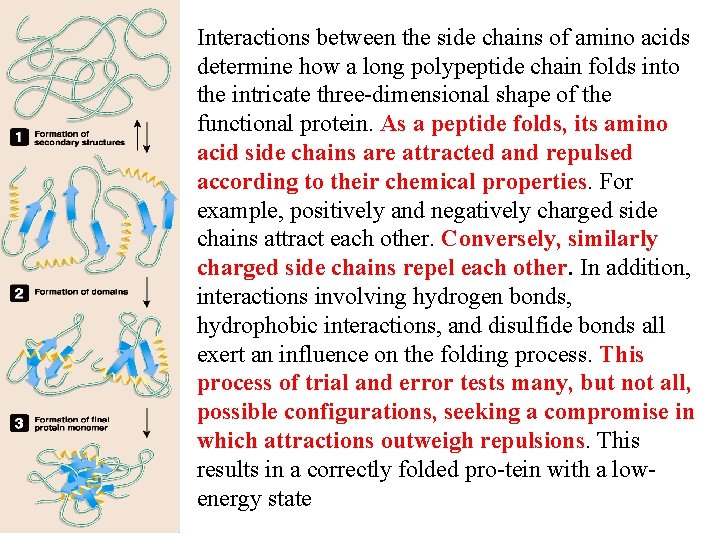 1 Formation of secondary structures

2 Formation of domains

3 Formation of final protein monomer

Interactions between the side chains of amino acids determine how a long polypeptide chain folds into the intricate three-dimensional shape of the functional protein. As a peptide folds, its amino acid side chains are attracted and repulsed according to their chemical properties. For example, positively and negatively charged side chains attract each other. Conversely, similarly charged side chains repel each other. In addition, interactions involving hydrogen bonds, hydrophobic interactions, and disulfide bonds all exert an influence on the folding process. This process of trial and error tests many, but not all, possible configurations, seeking a compromise in which attractions outweigh repulsions. This results in a correctly folded pro-tein with a low-energy state